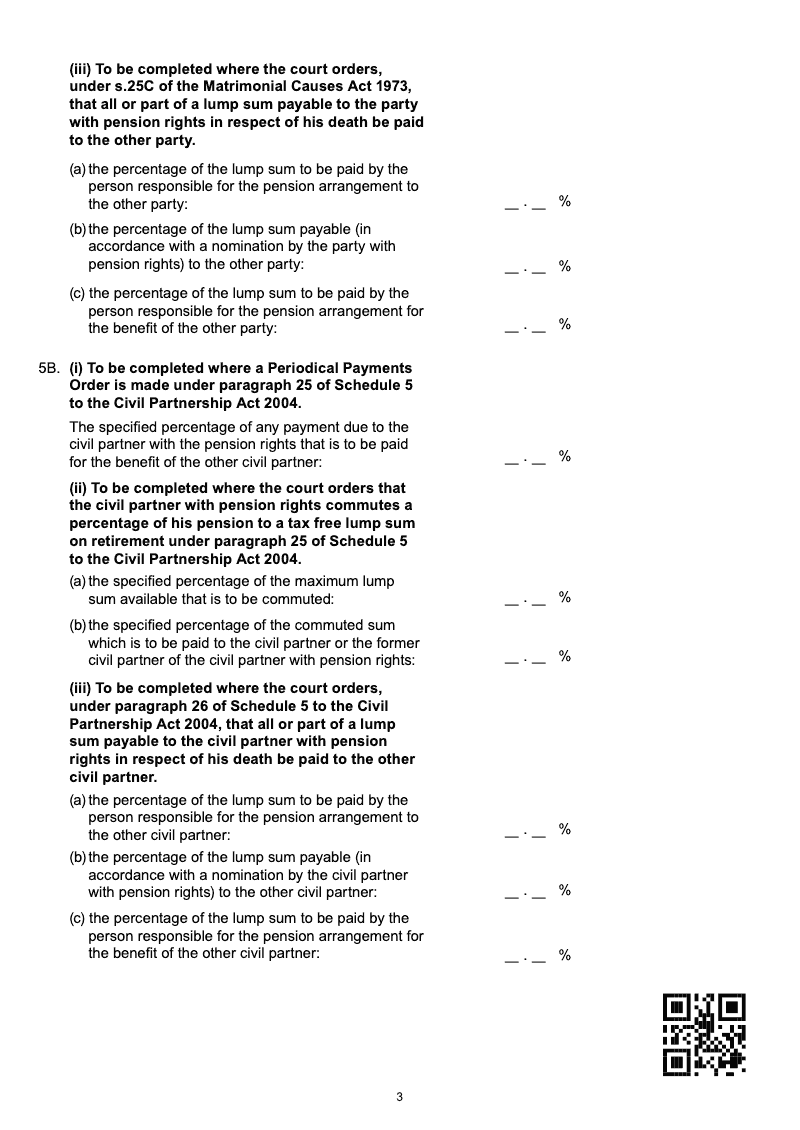 (iii) To be completed where the court orders, under s.25C of the Matrimonial Causes Act 1973, that all or part of a lump sum payable to the party with pension rights in respect of his death be paid to the other party.

(a) the percentage of the lump sum to be paid by the person responsible for the pension arrangement to the other party: __ . __ %

(b) the percentage of the lump sum payable (in accordance with a nomination by the party with pension rights) to the other party: __ . __ %

(c) the percentage of the lump sum to be paid by the person responsible for the pension arrangement for the benefit of the other party: __ . __ %

5B. (i) To be completed where a Periodical Payments Order is made under paragraph 25 of Schedule 5 to the Civil Partnership Act 2004.

The specified percentage of any payment due to the civil partner with the pension rights that is to be paid for the benefit of the other civil partner: __ . __ %

(ii) To be completed where the court orders that the civil partner with pension rights commutes a percentage of his pension to a tax free lump sum on retirement under paragraph 25 of Schedule 5 to the Civil Partnership Act 2004.

(a) the specified percentage of the maximum lump sum available that is to be commuted: __ . __ %

(b) the specified percentage of the commuted sum which is to be paid to the civil partner or the former civil partner of the civil partner with pension rights: __ . __ %

(iii) To be completed where the court orders, under paragraph 26 of Schedule 5 to the Civil Partnership Act 2004, that all or part of a lump sum payable to the civil partner with pension rights in respect of his death be paid to the other civil partner.

(a) the percentage of the lump sum to be paid by the person responsible for the pension arrangement to the other civil partner: __ . __ %

(b) the percentage of the lump sum payable (in accordance with a nomination by the civil partner with pension rights) to the other civil partner: __ . __ %

(c) the percentage of the lump sum to be paid by the person responsible for the pension arrangement for the benefit of the other civil partner: __ . __ %

3